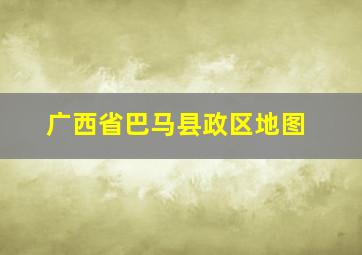 广西省巴马县政区地图